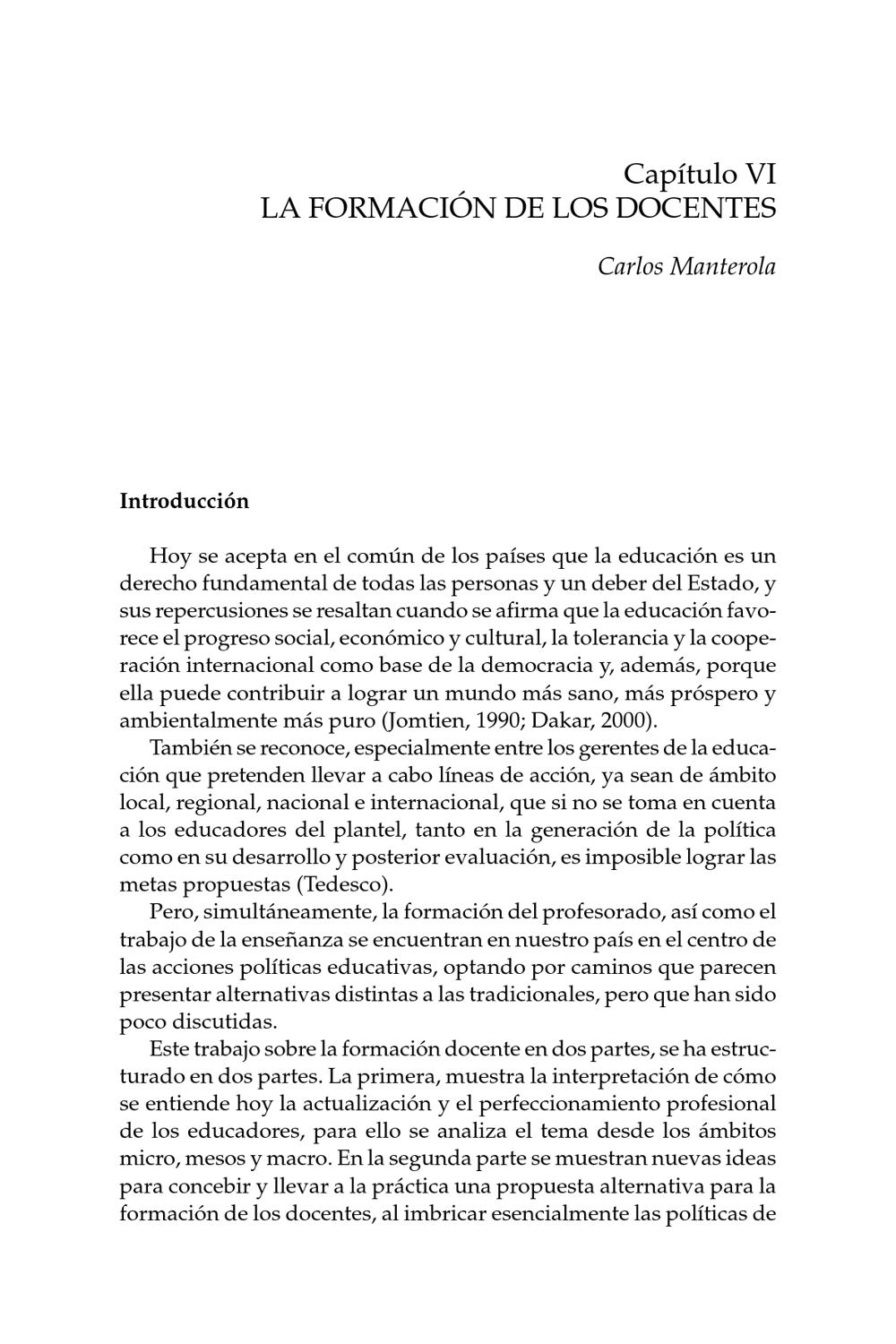 Capítulo VI
LA FORMACIÓN DE LOS DOCENTES

Carlos Manterola

Introducción

Hoy se acepta en el común de los países que la educación es un derecho fundamental de todas las personas y un deber del Estado, y sus repercusiones se resaltan cuando se afirma que la educación favorece el progreso social, económico y cultural, la tolerancia y la cooperación internacional como base de la democracia y, además, porque ella puede contribuir a lograr un mundo más sano, más próspero y ambientalmente más puro (Jomtien, 1990; Dakar, 2000).

También se reconoce, especialmente entre los gerentes de la educación que pretenden llevar a cabo líneas de acción, ya sean de ámbito local, regional, nacional e internacional, que si no se toma en cuenta a los educadores del plantel, tanto en la generación de la política como en su desarrollo y posterior evaluación, es imposible lograr las metas propuestas (Tedesco).

Pero, simultáneamente, la formación del profesorado, así como el trabajo de la enseñanza se encuentran en nuestro país en el centro de las acciones políticas educativas, optando por caminos que parecen presentar alternativas distintas a las tradicionales, pero que han sido poco discutidas.

Este trabajo sobre la formación docente en dos partes, se ha estructurado en dos partes. La primera, muestra la interpretación de cómo se entiende hoy la actualización y el perfeccionamiento profesional de los educadores, para ello se analiza el tema desde los ámbitos micro, mesos y macro. En la segunda parte se muestran nuevas ideas para concebir y llevar a la práctica una propuesta alternativa para la formación de los docentes, al imbricar esencialmente las políticas de